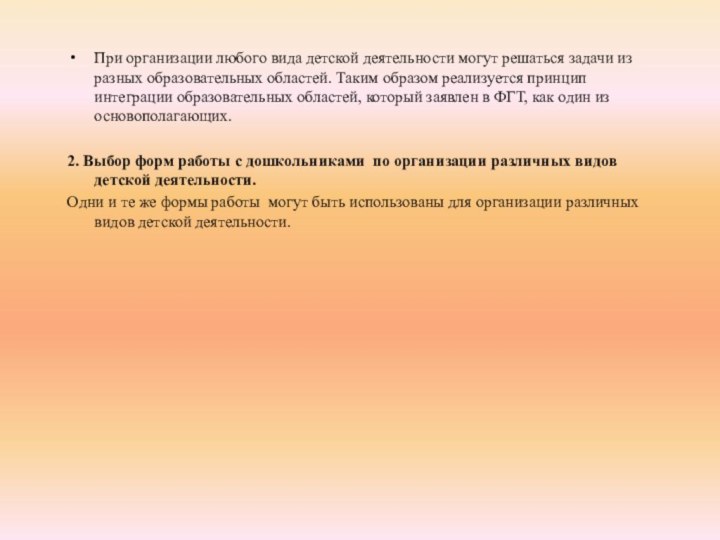 • При организации любого вида детской деятельности могут решаться задачи из разных образовательных областей. Таким образом реализуется принцип интеграции образовательных областей, который заявлен в ФГТ, как один из основополагающих.

2. Выбор форм работы с дошкольниками по организации различных видов детской деятельности.

Одни и те же формы работы могут быть использованы для организации различных видов детской деятельности.